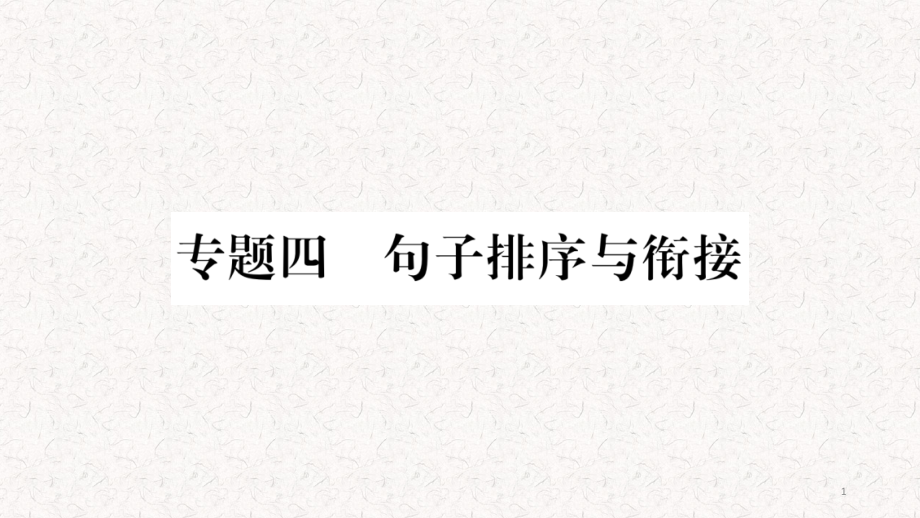 专题四　句子排序与衔接

1